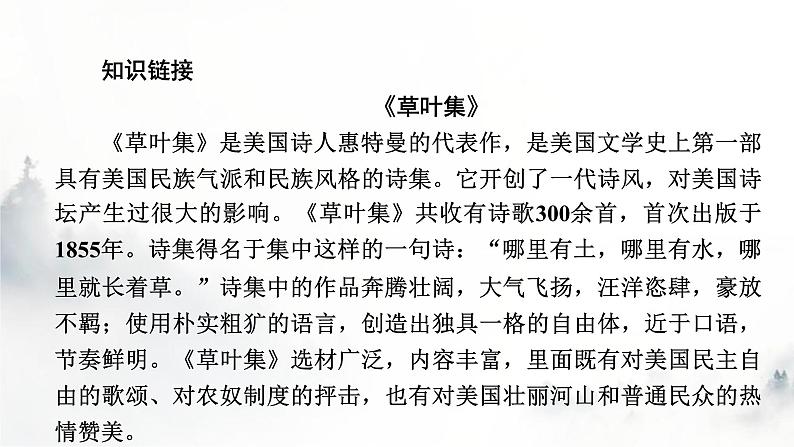 知识链接

《草叶集》

《草叶集》是美国诗人惠特曼的代表作，是美国文学史上第一部具有美国民族气派和民族风格的诗集。它开创了一代诗风，对美国诗坛产生过很大的影响。《草叶集》共收有诗歌300余首，首次出版于1855年。诗集得名于集中这样的一句诗：“哪里有土，哪里有水，哪里就长着草。”诗集中的作品奔腾壮阔，大气飞扬，汪洋恣肆，豪放不羁；使用朴实粗犷的语言，创造出独具一格的自由体，近于口语，节奏鲜明。《草叶集》选材广泛，内容丰富，里面既有对美国民主自由的歌颂、对农奴制度的抨击，也有对美国壮丽河山和普通民众的热情赞美。